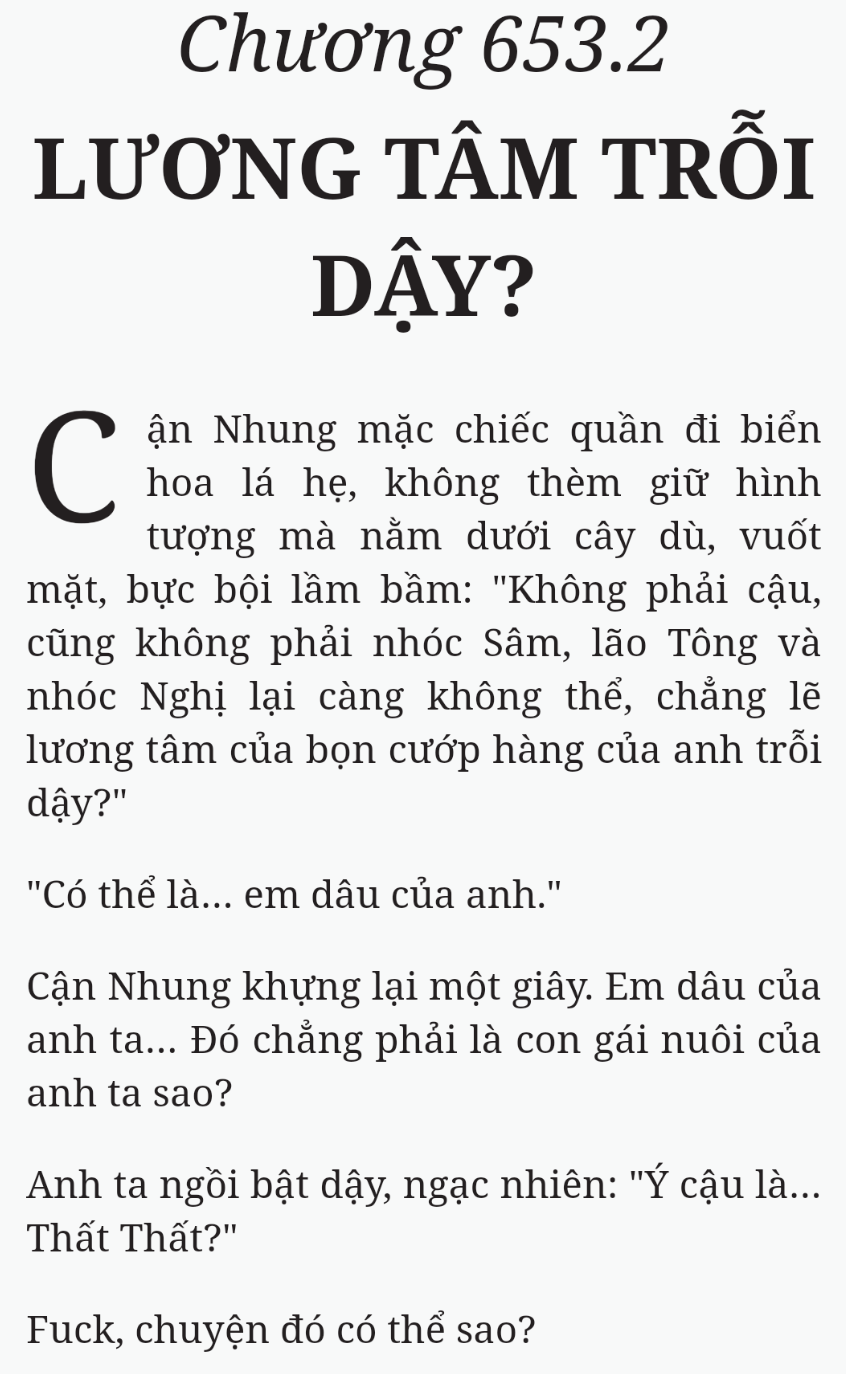 Chương 653.2

LƯƠNG TÂM TRỖI DẬY?

Cận Nhung mặc chiếc quần đi biển hoa lá hẹ, không thèm giữ hình tượng mà nằm dưới cây dù, vuốt mặt, bực bội lầm bầm: "Không phải cậu, cũng không phải nhóc Sâm, lão Tông và nhóc Nghị lại càng không thể, chẳng lẽ lương tâm của bọn cướp hàng của anh trỗi dậy?"

"Có thể là... em dâu của anh."

Cận Nhung khựng lại một giây. Em dâu của anh ta... Đó chẳng phải là con gái nuôi của anh ta sao?

Anh ta ngồi bật dậy, ngạc nhiên: "Ý cậu là... Thất Thất?"

Fuck, chuyện đó có thể sao?